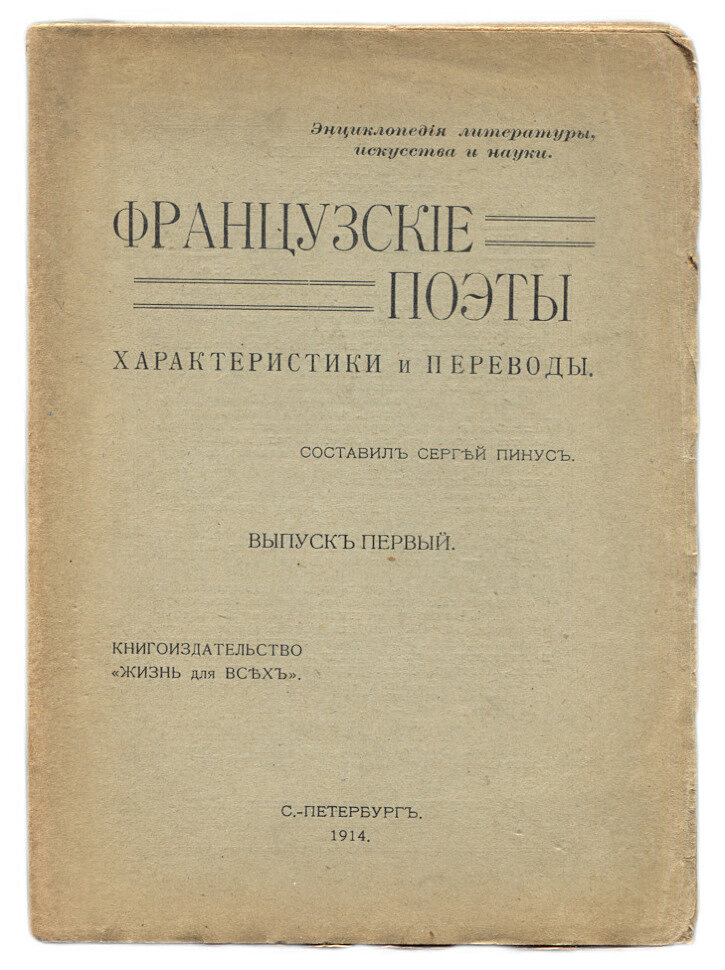 Энциклопедія литературы, искусства и науки.

ФРАНЦУЗСКІЕ ПОЭТЫ

ХАРАКТЕРИСТИКИ и ПЕРЕВОДЫ.

СОСТАВИЛЪ СЕРГѢЙ ПИНУСЪ.

ВЫПУСКЪ ПЕРВЫЙ.

КНИГОИЗДАТЕЛЬСТВО
«ЖИЗНЬ для ВСѢХЪ».

С.-ПЕТЕРБУРГЪ.
1914.